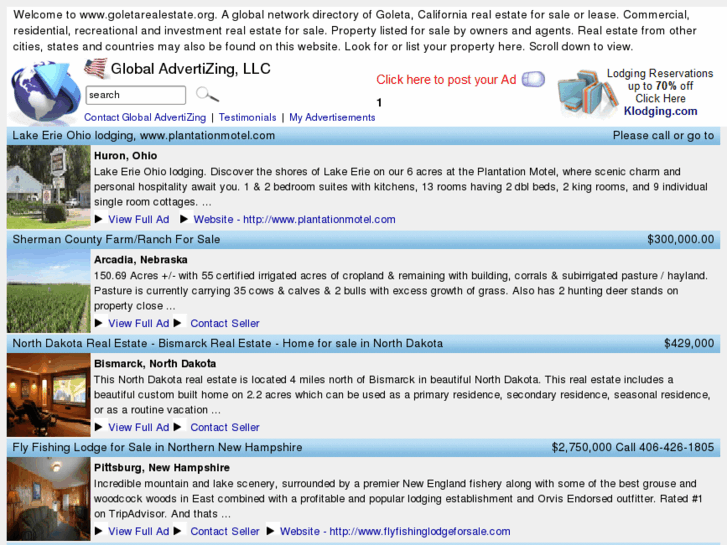 Welcome to www.goletarealestate.org. A global network directory of Goleta, California real estate for sale or lease. Commercial, residential, recreational and investment real estate for sale. Property listed for sale by owners and agents. Real estate from other cities, states and countries may also be found on this website. Look for or list your property here. Scroll down to view.

Global AdvertiZing, LLC

search

Contact Global AdvertiZing | Testimonials | My Advertisements

Click here to post your Ad

1

Lodging Reservations up to 70% off Click Here Klodging.com

Lake Erie Ohio lodging, www.plantationmotel.com

Please call or go to

Huron, Ohio

Lake Erie Ohio lodging. Discover the shores of Lake Erie on our 6 acres at the Plantation Motel, where scenic charm and personal hospitality await you. 1 & 2 bedroom suites with kitchens, 13 rooms having 2 dbl beds, 2 king rooms, and 9 individual single room cottages. ...

▶ View Full Ad ▶ Website - http://www.plantationmotel.com

Sherman County Farm/Ranch For Sale

$300,000.00

Arcadia, Nebraska

150.69 Acres +/- with 55 certified irrigated acres of cropland & remaining with building, corrals & subirrigated pasture / hayland. Pasture is currently carrying 35 cows & calves & 2 bulls with excess growth of grass. Also has 2 hunting deer stands on property close ...

▶ View Full Ad ▶ Contact Seller

North Dakota Real Estate - Bismarck Real Estate - Home for sale in North Dakota

$429,000

Bismarck, North Dakota

This North Dakota real estate is located 4 miles north of Bismarck in beautiful North Dakota. This real estate includes a beautiful custom built home on 2.2 acres which can be used as a primary residence, secondary residence, seasonal residence, or as a routine vacation ...

▶ View Full Ad ▶ Contact Seller

Fly Fishing Lodge for Sale in Northern New Hampshire

$2,750,000 Call 406-426-1805

Pittsburg, New Hampshire

Incredible mountain and lake scenery, surrounded by a premier New England fishery along with some of the best grouse and woodcock woods in East combined with a profitable and popular lodging establishment and Orvis Endorsed outfitter. Rated #1 on TripAdvisor. And thats ...

▶ View Full Ad ▶ Contact Seller ▶ Website - http://www.flyfishinglodgeforsale.com